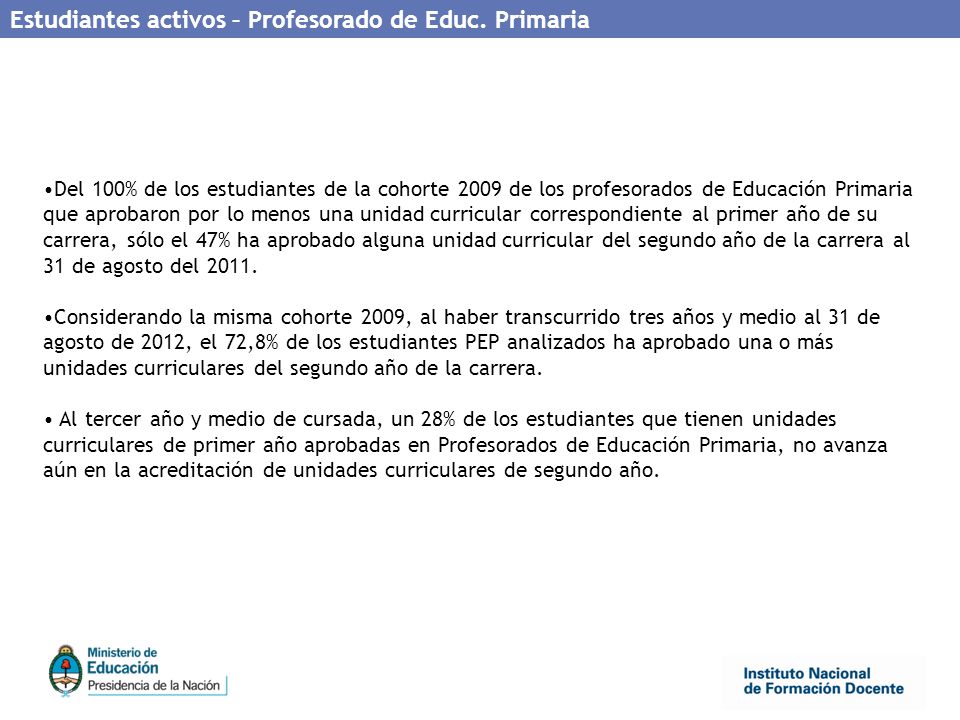 Estudiantes activos – Profesorado de Educ. Primaria

•Del 100% de los estudiantes de la cohorte 2009 de los profesorados de Educación Primaria que aprobaron por lo menos una unidad curricular correspondiente al primer año de su carrera, sólo el 47% ha aprobado alguna unidad curricular del segundo año de la carrera al 31 de agosto del 2011.

•Considerando la misma cohorte 2009, al haber transcurrido tres años y medio al 31 de agosto de 2012, el 72,8% de los estudiantes PEP analizados ha aprobado una o más unidades curriculares del segundo año de la carrera.

• Al tercer año y medio de cursada, un 28% de los estudiantes que tienen unidades curriculares de primer año aprobadas en Profesorados de Educación Primaria, no avanza aún en la acreditación de unidades curriculares de segundo año.

Ministerio de Educación
Presidencia de la Nación

Instituto Nacional de Formación Docente